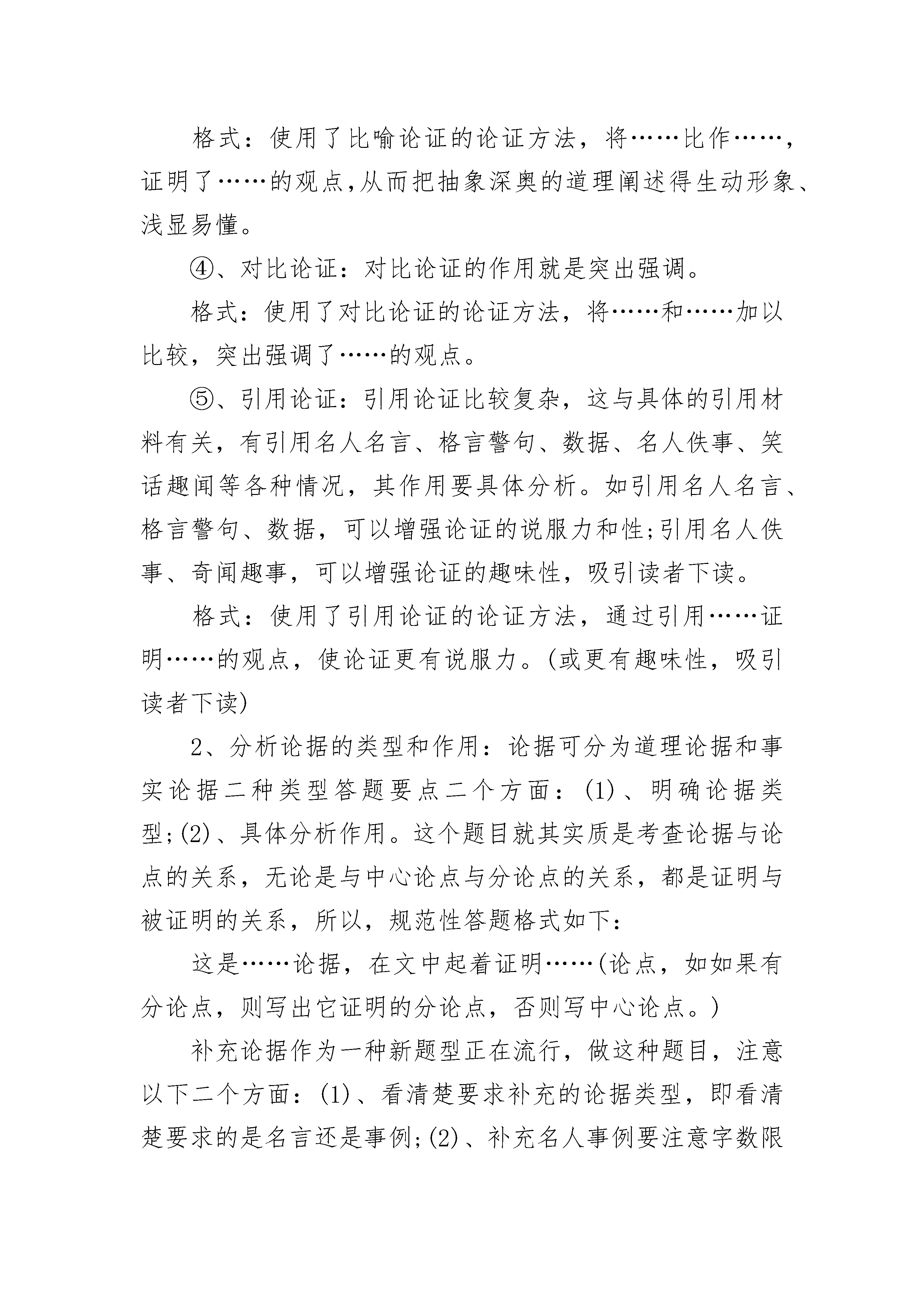 格式：使用了比喻论证的论证方法，将……比作……，证明了……的观点,从而把抽象深奥的道理阐述得生动形象、浅显易懂。

④、对比论证：对比论证的作用就是突出强调。

格式：使用了对比论证的论证方法，将……和……加以比较，突出强调了……的观点。

⑤、引用论证：引用论证比较复杂，这与具体的引用材料有关，有引用名人名言、格言警句、数据、名人佚事、笑话趣闻等各种情况，其作用要具体分析。如引用名人名言、格言警句、数据，可以增强论证的说服力和性;引用名人佚事、奇闻趣事，可以增强论证的趣味性，吸引读者下读。

格式：使用了引用论证的论证方法，通过引用……证明……的观点，使论证更有说服力。(或更有趣味性，吸引读者下读)

2、分析论据的类型和作用：论据可分为道理论据和事实论据二种类型答题要点二个方面：(1)、明确论据类型;(2)、具体分析作用。这个题目就其实质是考查论据与论点的关系，无论是与中心论点与分论点的关系，都是证明与被证明的关系，所以，规范性答题格式如下：

这是……论据，在文中起着证明……(论点，如如果有分论点，则写出它证明的分论点，否则写中心论点。)

补充论据作为一种新题型正在流行，做这种题目，注意以下二个方面：(1)、看清楚要求补充的论据类型，即看清楚要求的是名言还是事例;(2)、补充名人事例要注意字数限